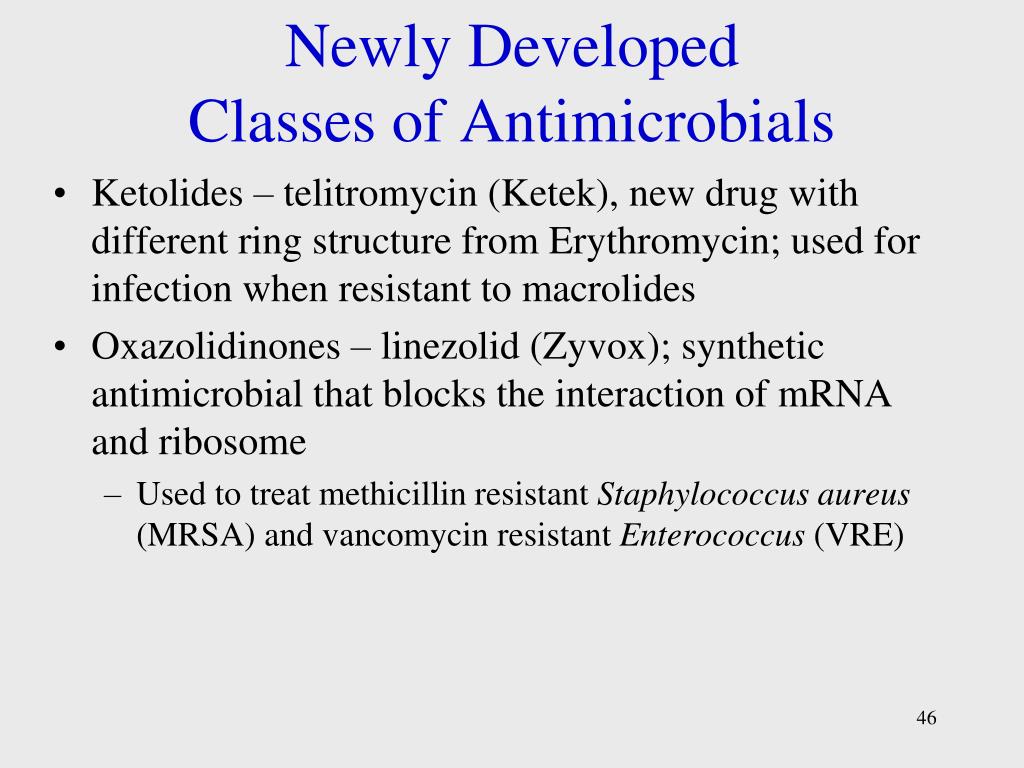 Newly Developed
Classes of Antimicrobials

• Ketolides – telitromycin (Ketek), new drug with different ring structure from Erythromycin; used for infection when resistant to macrolides
• Oxazolidinones – linezolid (Zyvox); synthetic antimicrobial that blocks the interaction of mRNA and ribosome
– Used to treat methicillin resistant Staphylococcus aureus (MRSA) and vancomycin resistant Enterococcus (VRE)

46